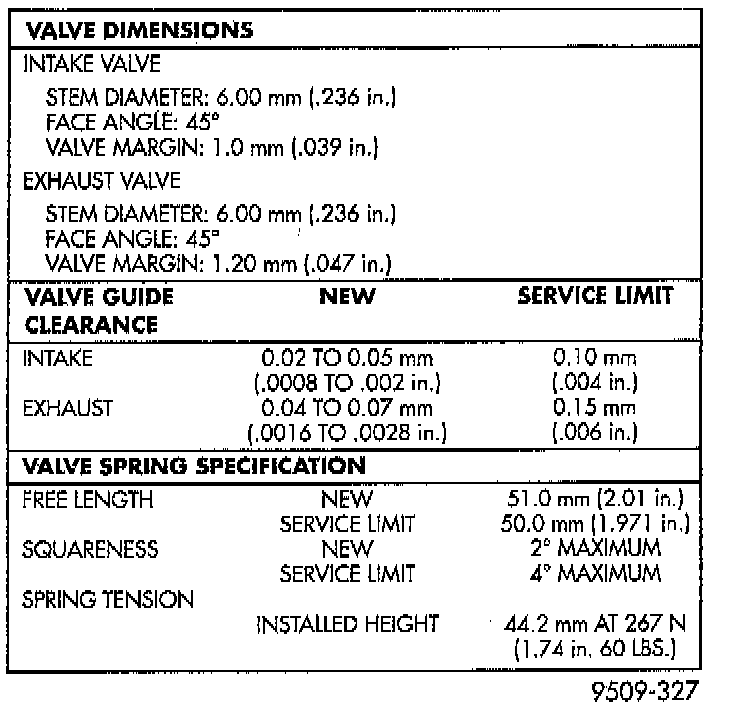 VALVE DIMENSIONS

INTAKE VALVE

STEM DIAMETER: 6.00 mm (.236 in.)
FACE ANGLE: 45°
VALVE MARGIN: 1.0 mm (.039 in.)

EXHAUST VALVE

STEM DIAMETER: 6.00 mm (.236 in.)
FACE ANGLE: 45°
VALVE MARGIN: 1.20 mm (.047 in.)

| VALVE GUIDE CLEARANCE | NEW | SERVICE LIMIT |
|---|---|---|
| INTAKE | 0.02 TO 0.05 mm (.0008 TO .002 in.) | 0.10 mm (.004 in.) |
| EXHAUST | 0.04 TO 0.07 mm (.0016 TO .0028 in.) | 0.15 mm (.006 in.) |

VALVE SPRING SPECIFICATION

| | | |
|---|---|---|
| FREE LENGTH | NEW | 51.0 mm (2.01 in.) |
| | SERVICE LIMIT | 50.0 mm (1.971 in.) |
| SQUARENESS | NEW | 2° MAXIMUM |
| | SERVICE LIMIT | 4° MAXIMUM |
| SPRING TENSION | | |
| | INSTALLED HEIGHT | 44.2 mm AT 267 N (1.74 in. 60 LBS.) |

9509-327